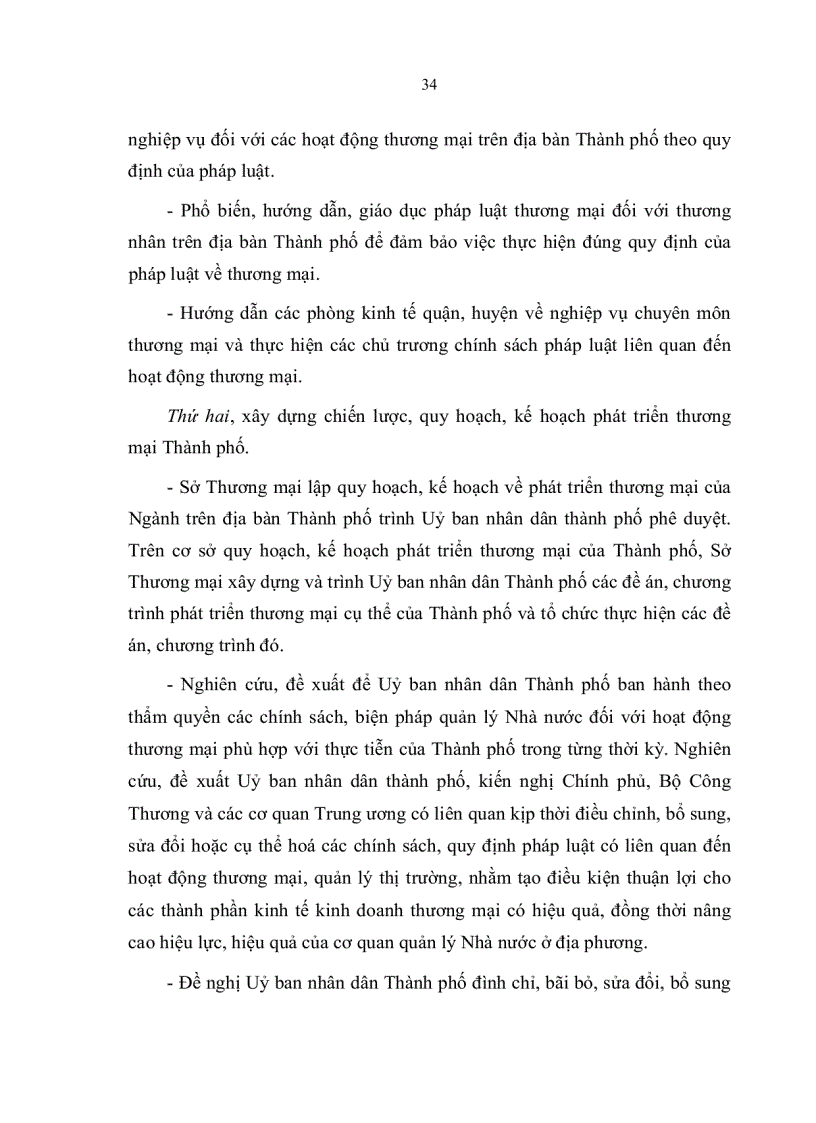 34

nghiệp vụ đối với các hoạt động thương mại trên địa bàn Thành phố theo quy định của pháp luật.

- Phổ biến, hướng dẫn, giáo dục pháp luật thương mại đối với thương nhân trên địa bàn Thành phố để đảm bảo việc thực hiện đúng quy định của pháp luật về thương mại.

- Hướng dẫn các phòng kinh tế quận, huyện về nghiệp vụ chuyên môn thương mại và thực hiện các chủ trương chính sách pháp luật liên quan đến hoạt động thương mại.

Thứ hai, xây dựng chiến lược, quy hoạch, kế hoạch phát triển thương mại Thành phố.

- Sở Thương mại lập quy hoạch, kế hoạch về phát triển thương mại của Ngành trên địa bàn Thành phố trình Uỷ ban nhân dân thành phố phê duyệt. Trên cơ sở quy hoạch, kế hoạch phát triển thương mại của Thành phố, Sở Thương mại xây dựng và trình Uỷ ban nhân dân Thành phố các đề án, chương trình phát triển thương mại cụ thể của Thành phố và tổ chức thực hiện các đề án, chương trình đó.

- Nghiên cứu, đề xuất để Uỷ ban nhân dân Thành phố ban hành theo thẩm quyền các chính sách, biện pháp quản lý Nhà nước đối với hoạt động thương mại phù hợp với thực tiễn của Thành phố trong từng thời kỳ. Nghiên cứu, đề xuất Uỷ ban nhân dân thành phố, kiến nghị Chính phủ, Bộ Công Thương và các cơ quan Trung ương có liên quan kịp thời điều chỉnh, bổ sung, sửa đổi hoặc cụ thể hoá các chính sách, quy định pháp luật có liên quan đến hoạt động thương mại, quản lý thị trường, nhằm tạo điều kiện thuận lợi cho các thành phần kinh tế kinh doanh thương mại có hiệu quả, đồng thời nâng cao hiệu lực, hiệu quả của cơ quan quản lý Nhà nước ở địa phương.

- Đề nghị Uỷ ban nhân dân Thành phố đình chỉ, bãi bỏ, sửa đổi, bổ sung